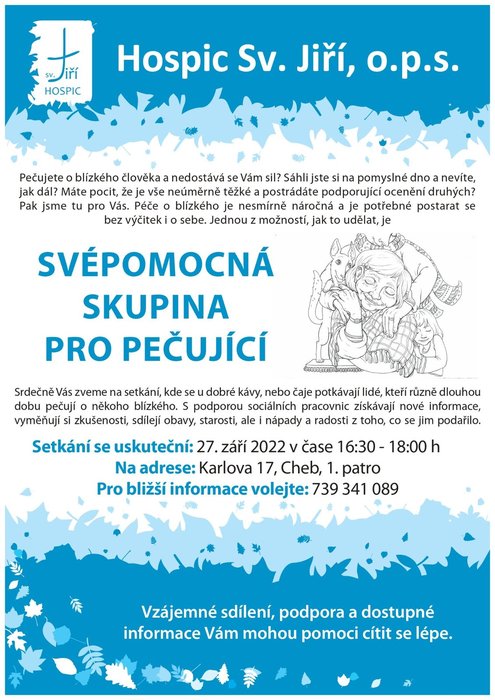 sv. Jiří
HOSPIC

Hospic Sv. Jiří, o.p.s.

Pečujete o blízkého člověka a nedostává se Vám sil? Sáhli jste si na pomyslné dno a nevíte, jak dál? Máte pocit, že je vše neúměrně těžké a postrádáte podporující ocenění druhých? Pak jsme tu pro Vás. Péče o blízkého je nesmírně náročná a je potřebné postarat se bez výčitek i o sebe. Jednou z možností, jak to udělat, je

SVÉPOMOCNÁ SKUPINA PRO PEČUJÍCÍ

Srdečně Vás zveme na setkání, kde se u dobré kávy, nebo čaje potkávají lidé, kteří různě dlouhou dobu pečují o někoho blízkého. S podporou sociálních pracovnic získávají nové informace, vyměňují si zkušenosti, sdílejí obavy, starosti, ale i nápady a radosti z toho, co se jim podařilo.

Setkání se uskuteční: 27. září 2022 v čase 16:30 - 18:00 h
Na adrese: Karlova 17, Cheb, 1. patro
Pro bližší informace volejte: 739 341 089

Vzájemné sdílení, podpora a dostupné informace Vám mohou pomoci cítit se lépe.